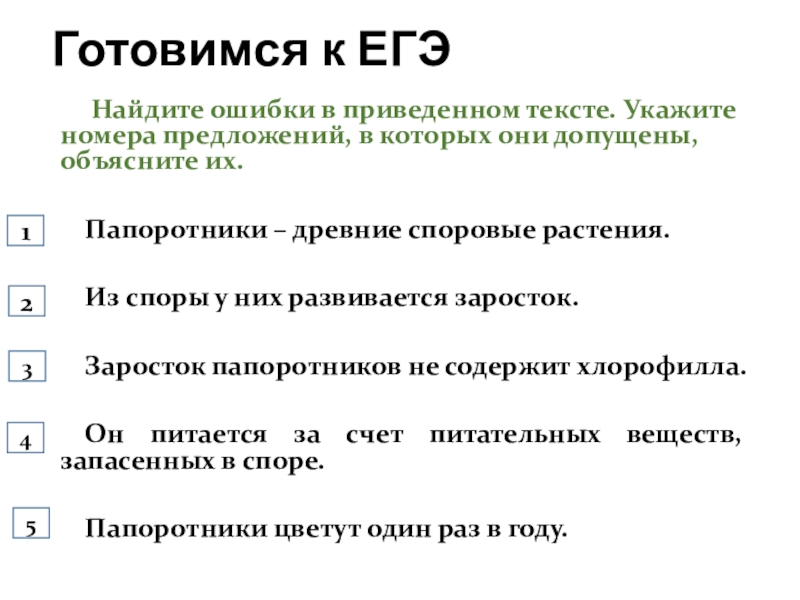 Готовимся к ЕГЭ

Найдите ошибки в приведенном тексте. Укажите номера предложений, в которых они допущены, объясните их.

1 Папоротники – древние споровые растения.

2 Из споры у них развивается заросток.

3 Заросток папоротников не содержит хлорофилла.

4 Он питается за счет питательных веществ, запасенных в споре.

5 Папоротники цветут один раз в году.